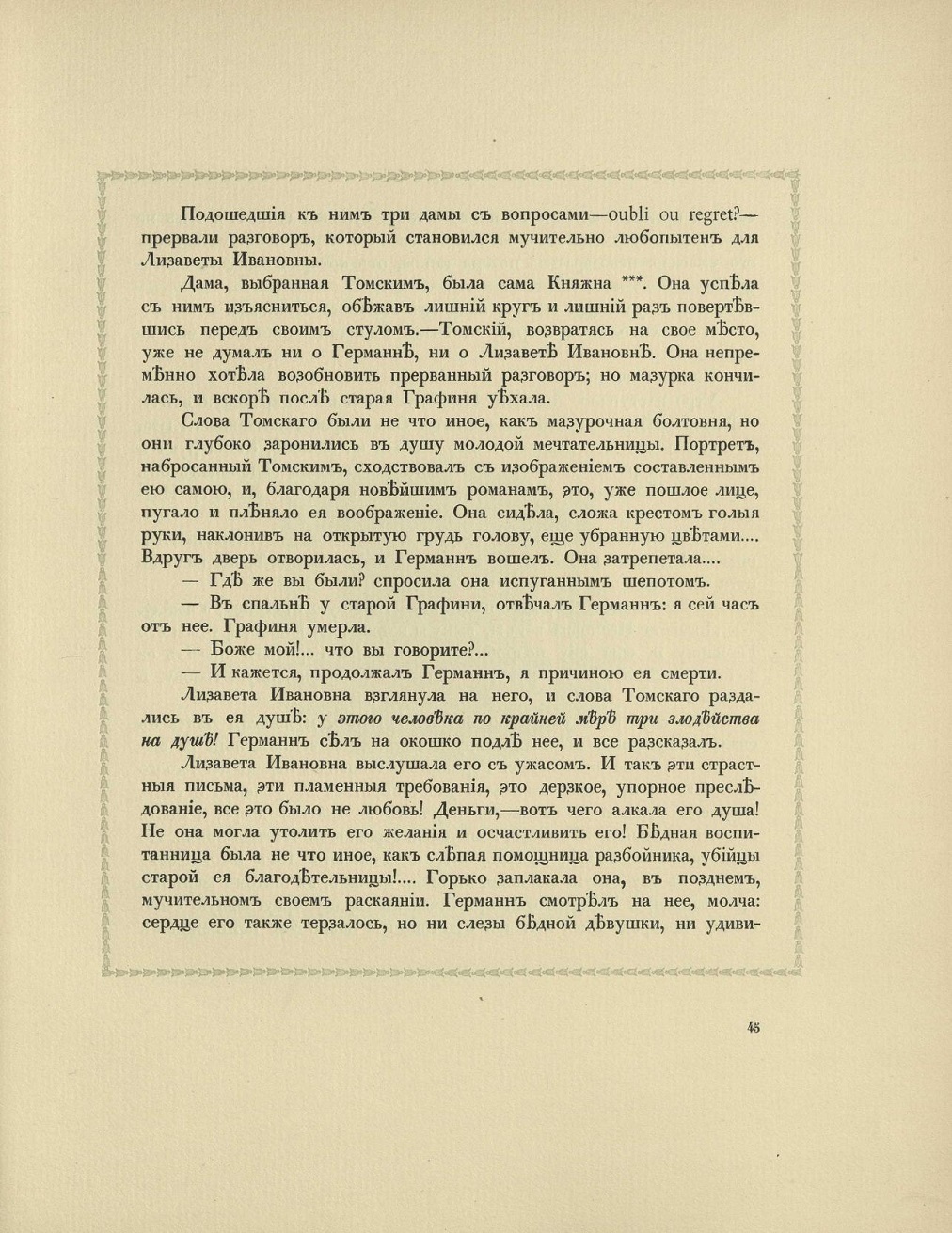 Подошедшія къ нимъ три дамы съ вопросами—oubli ou regret?—прервали разговоръ, который становился мучительно любопытенъ для Лизаветы Ивановны.

Дама, выбранная Томскимъ, была сама Княжна ***. Она успѣла съ нимъ изъясниться, обѣжавъ лишній кругъ и лишній разъ повертѣвшись передъ своимъ стуломъ.—Томскій, возвратясь на свое мѣсто, уже не думалъ ни о Германнѣ, ни о Лизаветѣ Ивановнѣ. Она непремѣнно хотѣла возобновить прерванный разговоръ; но мазурка кончилась, и вскорѣ послѣ старая Графиня уѣхала.

Слова Томскаго были не что иное, какъ мазурочная болтовня, но они глубоко заронились въ душу молодой мечтательницы. Портретъ, набросанный Томскимъ, сходствовалъ съ изображеніемъ составленнымъ ею самою, и, благодаря новѣйшимъ романамъ, это, уже пошлое лице, пугало и плѣняло ея воображеніе. Она сидѣла, сложа крестомъ голыя руки, наклонивъ на открытую грудь голову, еще убранную цвѣтами.... Вдругъ дверь отворилась, и Германнъ вошелъ. Она затрепетала....

— Гдѣ же вы были? спросила она испуганнымъ шепотомъ.

— Въ спальнѣ у старой Графини, отвѣчалъ Германнъ: я сей часъ отъ нее. Графиня умерла.

— Боже мой!... что вы говорите?...

— И кажется, продолжалъ Германнъ, я причиною ея смерти.

Лизавета Ивановна взглянула на него, и слова Томскаго раздались въ ея душѣ: у этого человѣка по крайней мѣрѣ три злодѣйства на душѣ! Германнъ сѣлъ на окошко подлѣ нее, и все разсказалъ.

Лизавета Ивановна выслушала его съ ужасомъ. И такъ эти страстныя письма, эти пламенныя требованія, это дерзкое, упорное преслѣдованіе, все это было не любовь! Деньги,—вотъ чего алкала его душа! Не она могла утолить его желанія и осчастливить его! Бѣдная воспитанница была не что иное, какъ слѣпая помощница разбойника, убійцы старой ея благодѣтельницы!.... Горько заплакала она, въ позднемъ, мучительномъ своемъ раскаяніи. Германнъ смотрѣлъ на нее, молча: сердце его также терзалось, но ни слезы бѣдной дѣвушки, ни удиви-

45